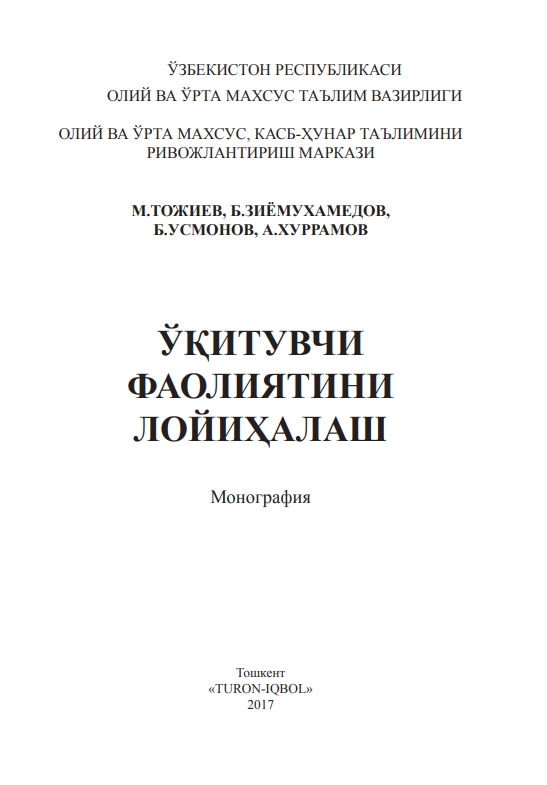 ЎЗБЕКИСТОН РЕСПУБЛИКАСИ
ОЛИЙ ВА ЎРТА МАХСУС ТАЪЛИМ ВАЗИРЛИГИ

ОЛИЙ ВА ЎРТА МАХСУС, КАСБ-ҲУНАР ТАЪЛИМИНИ РИВОЖЛАНТИРИШ МАРКАЗИ

М.ТОЖИЕВ, Б.ЗИЁМУХАМЕДОВ, Б.УСМОНОВ, А.ХУРРАМОВ

ЎҚИТУВЧИ ФАОЛИЯТИНИ ЛОЙИҲАЛАШ

Монография

Тошкент
«TURON-IQBOL»
2017